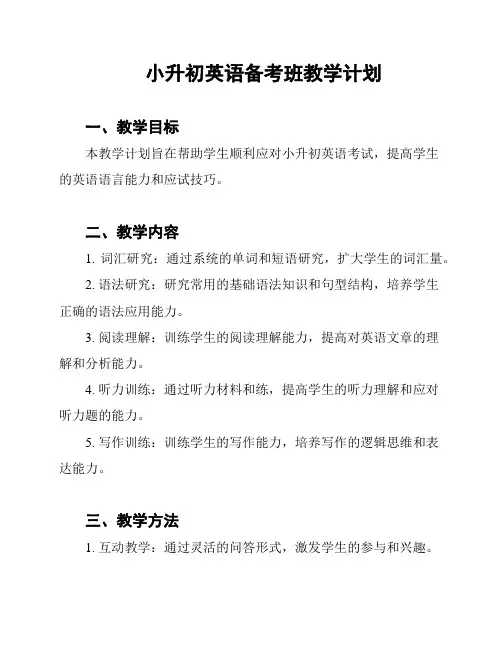 小升初英语备考班教学计划

一、教学目标

本教学计划旨在帮助学生顺利应对小升初英语考试，提高学生的英语语言能力和应试技巧。

二、教学内容

1. 词汇研究：通过系统的单词和短语研究，扩大学生的词汇量。

2. 语法研究：研究常用的基础语法知识和句型结构，培养学生正确的语法应用能力。

3. 阅读理解：训练学生的阅读理解能力，提高对英语文章的理解和分析能力。

4. 听力训练：通过听力材料和练，提高学生的听力理解和应对听力题的能力。

5. 写作训练：训练学生的写作能力，培养写作的逻辑思维和表达能力。

三、教学方法

1. 互动教学：通过灵活的问答形式，激发学生的参与和兴趣。